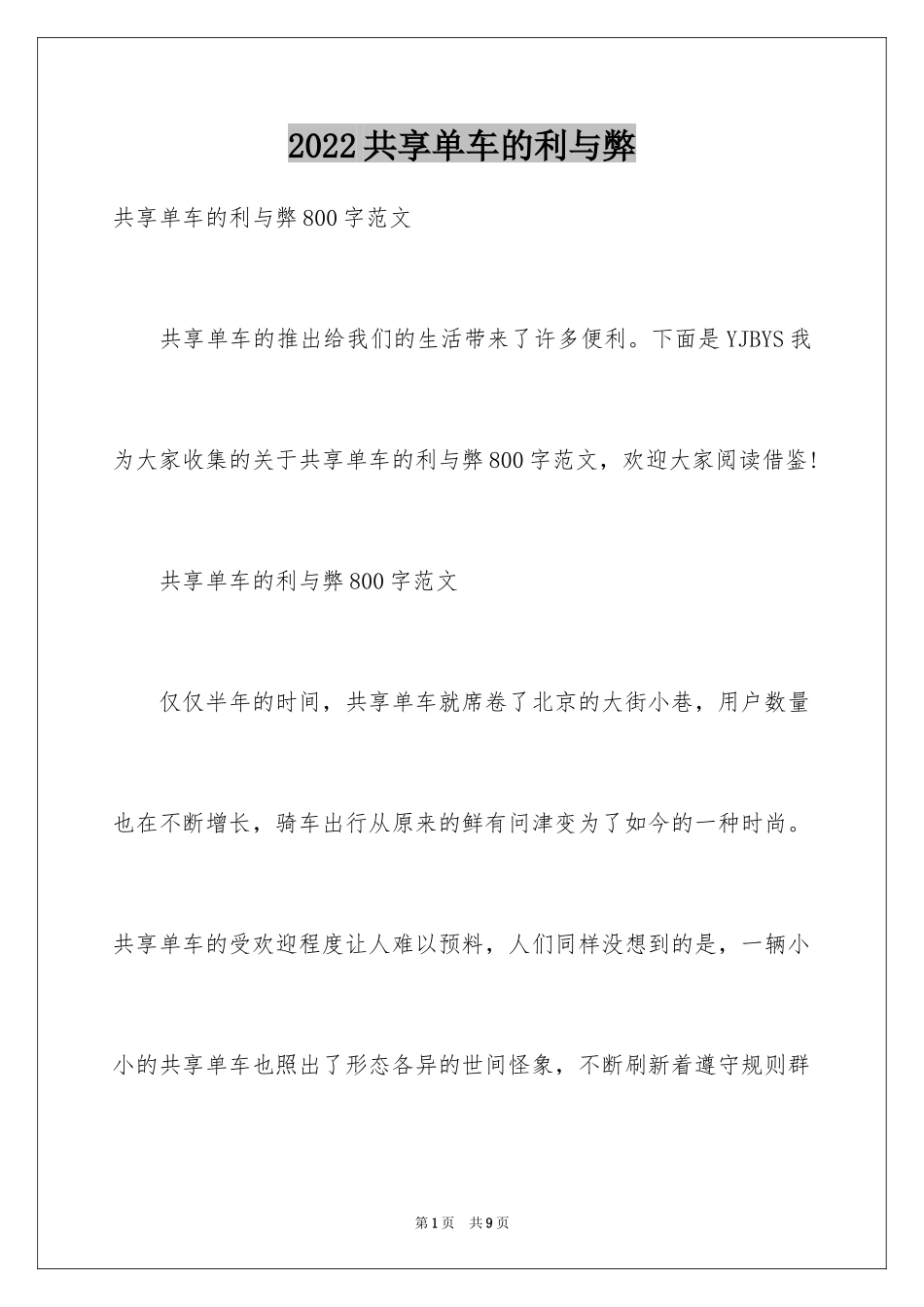 2022共享单车的利与弊

共享单车的利与弊800字范文

共享单车的推出给我们的生活带来了许多便利。下面是YJBYS我为大家收集的关于共享单车的利与弊800字范文，欢迎大家阅读借鉴!

共享单车的利与弊800字范文

仅仅半年的时间，共享单车就席卷了北京的大街小巷，用户数量也在不断增长，骑车出行从原来的鲜有问津变为了如今的一种时尚。共享单车的受欢迎程度让人难以预料，人们同样没想到的是，一辆小小的共享单车也照出了形态各异的世间怪象，不断刷新着遵守规则群

第1页 共9页